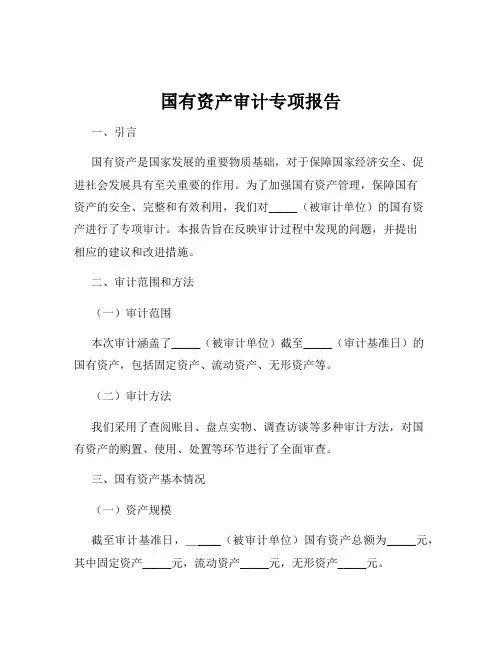 国有资产审计专项报告

一、引言

国有资产是国家发展的重要物质基础，对于保障国家经济安全、促进社会发展具有至关重要的作用。为了加强国有资产管理，保障国有资产的安全、完整和有效利用，我们对_____（被审计单位）的国有资产进行了专项审计。本报告旨在反映审计过程中发现的问题，并提出相应的建议和改进措施。

二、审计范围和方法

（一）审计范围

本次审计涵盖了_____（被审计单位）截至_____（审计基准日）的国有资产，包括固定资产、流动资产、无形资产等。

（二）审计方法

我们采用了查阅账目、盘点实物、调查访谈等多种审计方法，对国有资产的购置、使用、处置等环节进行了全面审查。

三、国有资产基本情况

（一）资产规模

截至审计基准日，_____（被审计单位）国有资产总额为_____元，其中固定资产_____元，流动资产_____元，无形资产_____元。